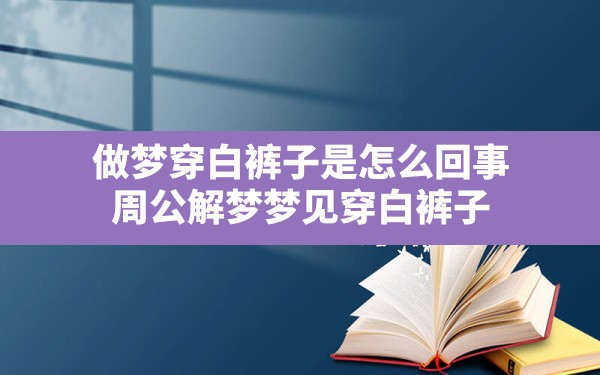 做梦穿白裤子是怎么回事
周公解梦梦见穿白裤子